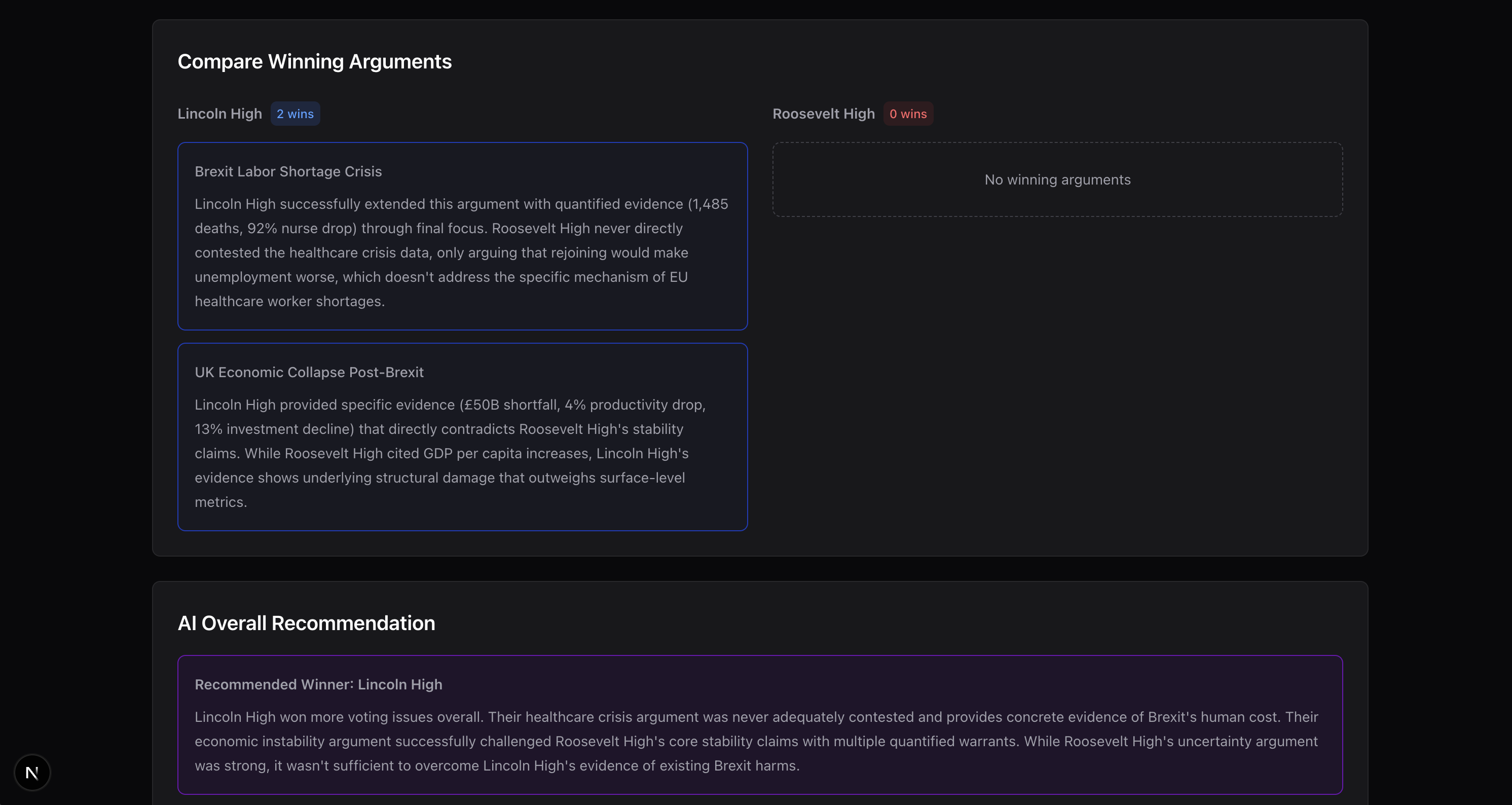 Compare Winning Arguments

Lincoln High 2 wins

Brexit Labor Shortage Crisis

Lincoln High successfully extended this argument with quantified evidence (1,485 deaths, 92% nurse drop) through final focus. Roosevelt High never directly contested the healthcare crisis data, only arguing that rejoining would make unemployment worse, which doesn't address the specific mechanism of EU healthcare worker shortages.

UK Economic Collapse Post-Brexit

Lincoln High provided specific evidence (£50B shortfall, 4% productivity drop, 13% investment decline) that directly contradicts Roosevelt High's stability claims. While Roosevelt High cited GDP per capita increases, Lincoln High's evidence shows underlying structural damage that outweighs surface-level metrics.

Roosevelt High 0 wins

No winning arguments

AI Overall Recommendation

Recommended Winner: Lincoln High

Lincoln High won more voting issues overall. Their healthcare crisis argument was never adequately contested and provides concrete evidence of Brexit's human cost. Their economic instability argument successfully challenged Roosevelt High's core stability claims with multiple quantified warrants. While Roosevelt High's uncertainty argument was strong, it wasn't sufficient to overcome Lincoln High's evidence of existing Brexit harms.

N